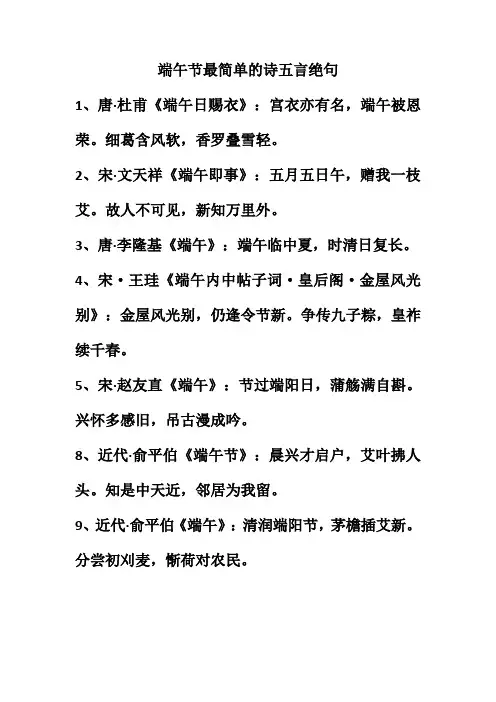 端午节最简单的诗五言绝句

1、唐·杜甫《端午日赐衣》：宫衣亦有名，端午被恩荣。细葛含风软，香罗叠雪轻。

2、宋·文天祥《端午即事》：五月五日午，赠我一枝艾。故人不可见，新知万里外。

3、唐·李隆基《端午》：端午临中夏，时清日复长。

4、宋·王珪《端午内中帖子词·皇后阁·金屋风光别》：金屋风光别，仍逢令节新。争传九子粽，皇祚续千春。

5、宋·赵友直《端午》：节过端阳日，蒲觞满自斟。兴怀多感旧，吊古漫成吟。

8、近代·俞平伯《端午节》：晨兴才启户，艾叶拂人头。知是中天近，邻居为我留。

9、近代·俞平伯《端午》：清润端阳节，茅檐插艾新。分尝初刈麦，惭荷对农民。